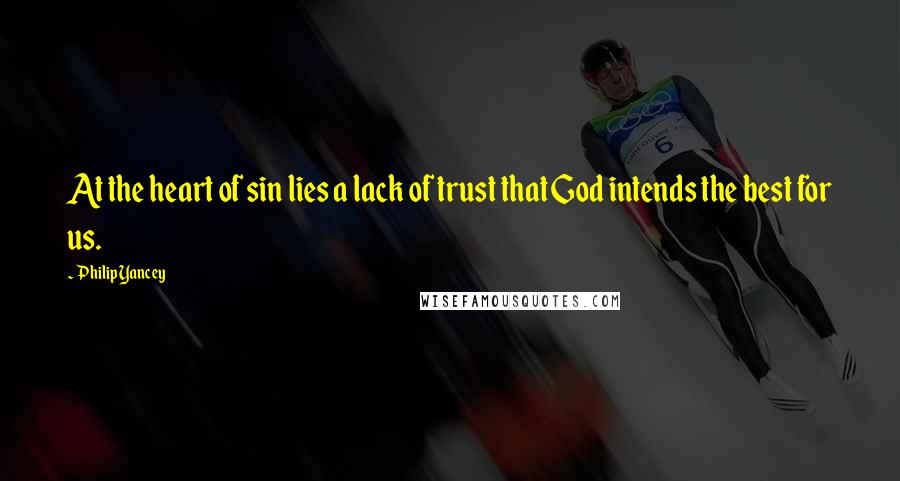 At the heart of sin lies a lack of trust that God intends the best for us.

~ Philip Yancey

WISEFAMOUSQUOTES.COM

6